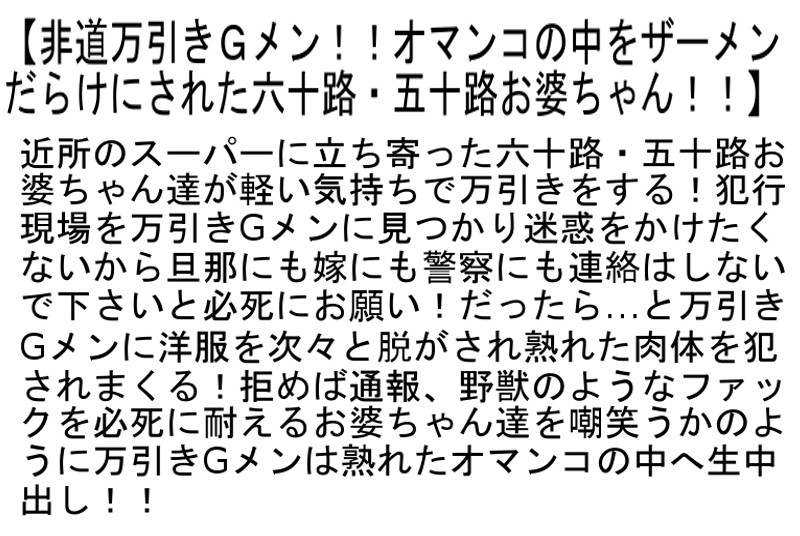 【非道万引きGメン！！オマンコの中をザーメンだらけにされた六十路・五十路お婆ちゃん！！】

近所のスーパーに立ち寄った六十路・五十路お婆ちゃん達が軽い気持ちで万引きをする！犯行現場を万引きGメンに見つかり迷惑をかけたくないから旦那にも嫁にも警察にも連絡はしないで下さいと必死にお願い！だったら…と万引きGメンに洋服を次々と脱がされ熟れた肉体を犯されまくる！拒めば通報、野獣のようなファックを必死に耐えるお婆ちゃん達を嘲笑うかのように万引きGメンは熟れたオマンコの中へ生中出し！！